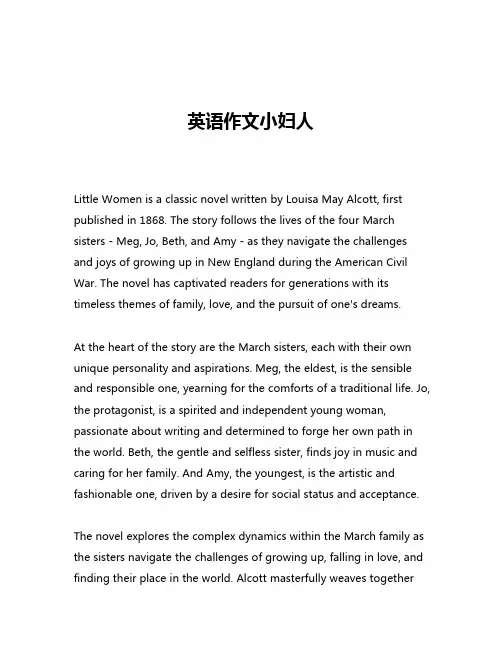 英语作文小妇人

Little Women is a classic novel written by Louisa May Alcott, first published in 1868. The story follows the lives of the four March sisters - Meg, Jo, Beth, and Amy - as they navigate the challenges and joys of growing up in New England during the American Civil War. The novel has captivated readers for generations with its timeless themes of family, love, and the pursuit of one's dreams.

At the heart of the story are the March sisters, each with their own unique personality and aspirations. Meg, the eldest, is the sensible and responsible one, yearning for the comforts of a traditional life. Jo, the protagonist, is a spirited and independent young woman, passionate about writing and determined to forge her own path in the world. Beth, the gentle and selfless sister, finds joy in music and caring for her family. And Amy, the youngest, is the artistic and fashionable one, driven by a desire for social status and acceptance.

The novel explores the complex dynamics within the March family as the sisters navigate the challenges of growing up, falling in love, and finding their place in the world. Alcott masterfully weaves together